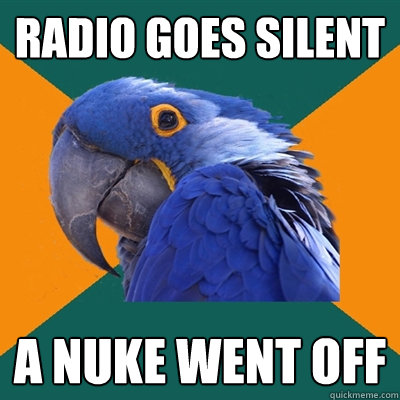 RADIO GOES SILENT

A NUKE WENT OFF

quickmeme.com